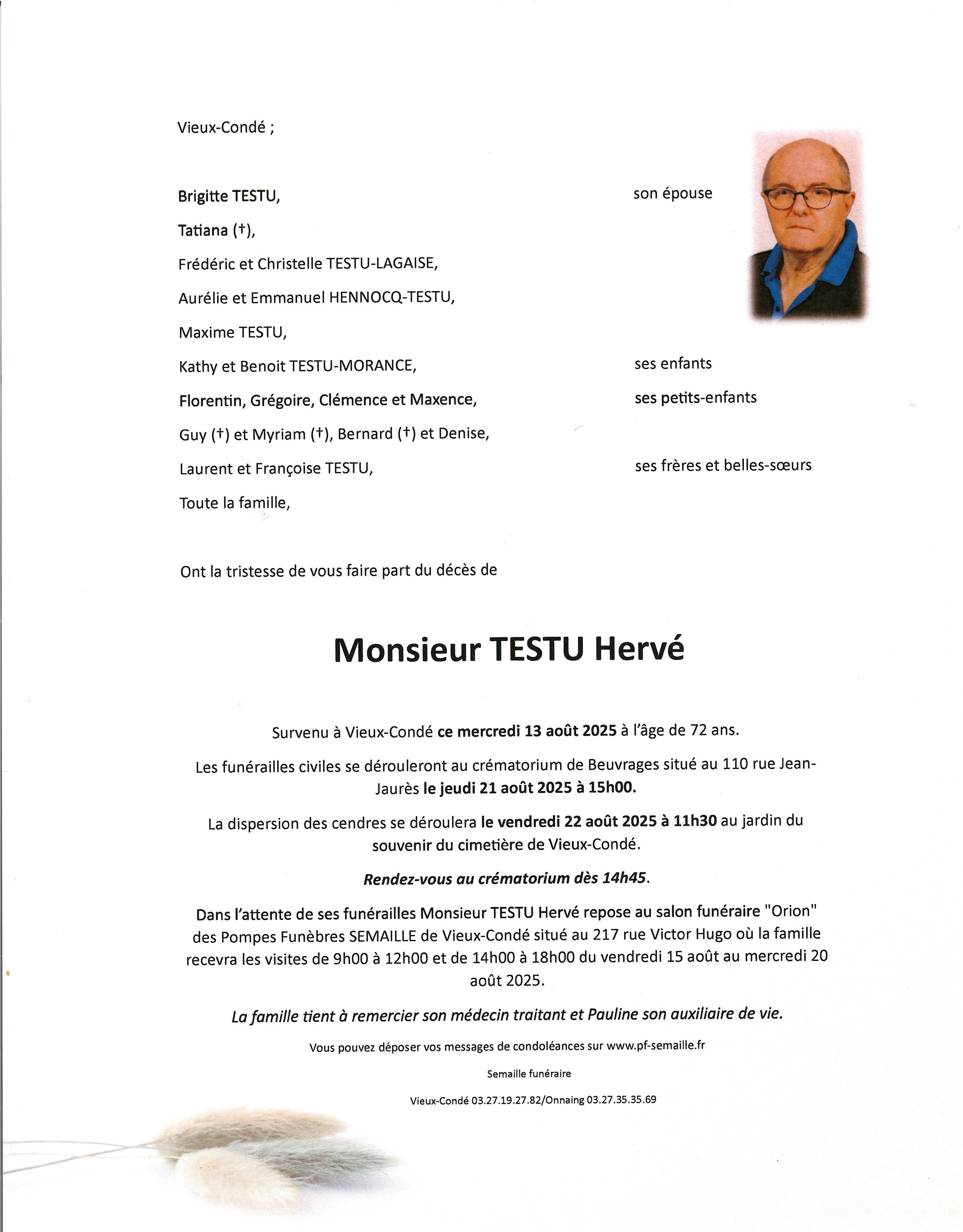 Vieux-Condé ;

Brigitte TESTU, son épouse

Tatiana (†),

Frédéric et Christelle TESTU-LAGAISE,

Aurélie et Emmanuel HENNOCQ-TESTU,

Maxime TESTU,

Kathy et Benoit TESTU-MORANCE, ses enfants

Florentin, Grégoire, Clémence et Maxence, ses petits-enfants

Guy (†) et Myriam (†), Bernard (†) et Denise,

Laurent et Françoise TESTU, ses frères et belles-sœurs

Toute la famille,

Ont la tristesse de vous faire part du décès de

Monsieur TESTU Hervé

Survenu à Vieux-Condé ce mercredi 13 août 2025 à l'âge de 72 ans.

Les funérailles civiles se dérouleront au crématorium de Beuvrages situé au 110 rue Jean-Jaurès le jeudi 21 août 2025 à 15h00.

La dispersion des cendres se déroulera le vendredi 22 août 2025 à 11h30 au jardin du souvenir du cimetière de Vieux-Condé.

Rendez-vous au crématorium dès 14h45.

Dans l'attente de ses funérailles Monsieur TESTU Hervé repose au salon funéraire "Orion" des Pompes Funèbres SEMAILLE de Vieux-Condé situé au 217 rue Victor Hugo où la famille recevra les visites de 9h00 à 12h00 et de 14h00 à 18h00 du vendredi 15 août au mercredi 20 août 2025.

La famille tient à remercier son médecin traitant et Pauline son auxiliaire de vie.

Vous pouvez déposer vos messages de condoléances sur www.pf-semaille.fr

Semaille funéraire

Vieux-Condé 03.27.19.27.82/Onnaing 03.27.35.35.69